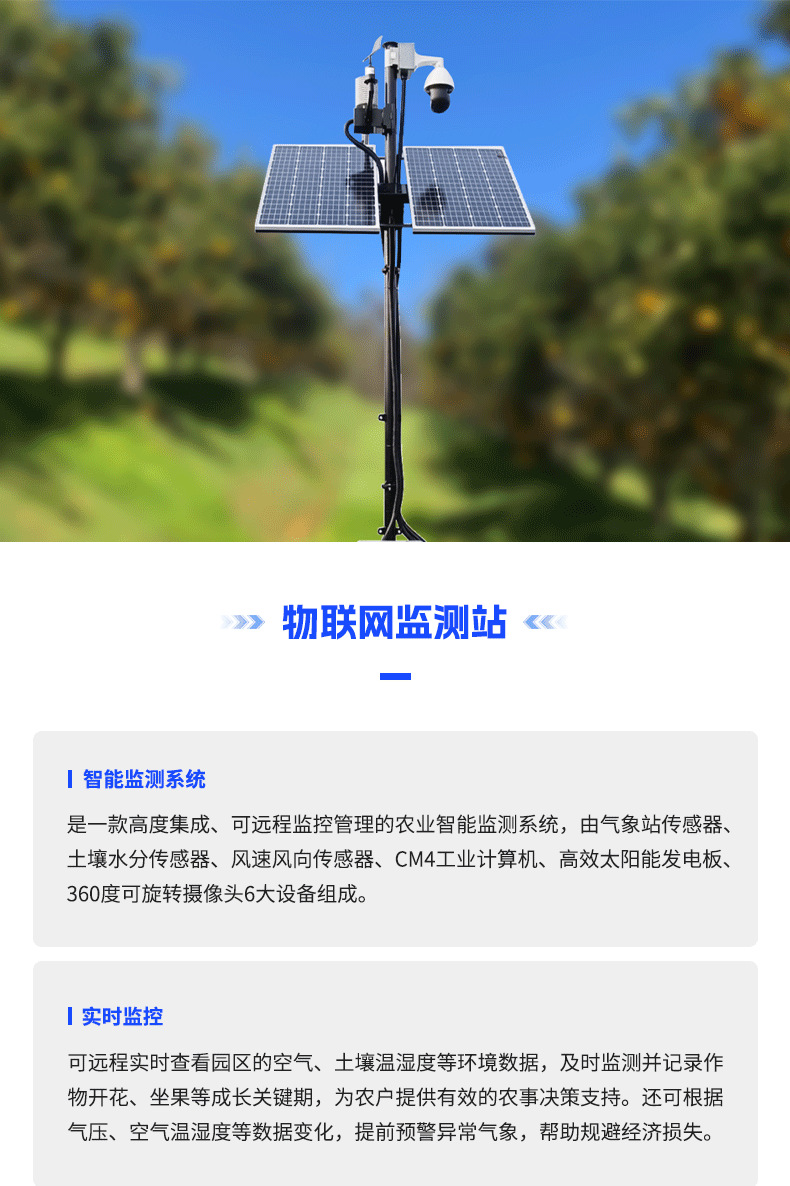 物联网监测站

智能监测系统

是一款高度集成、可远程监控管理的农业智能监测系统，由气象站传感器、土壤水分传感器、风速风向传感器、CM4工业计算机、高效太阳能发电板、360度可旋转摄像头6大设备组成。

实时监控

可远程实时查看园区的空气、土壤温湿度等环境数据，及时监测并记录作物开花、坐果等成长关键期，为农户提供有效的农事决策支持。还可根据气压、空气温湿度等数据变化，提前预警异常气象，帮助规避经济损失。